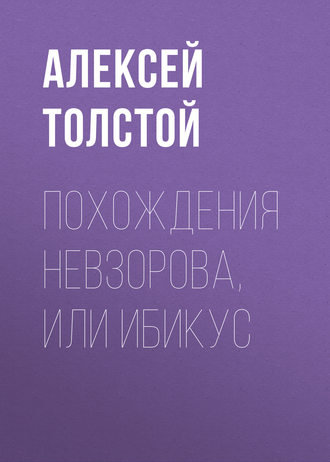 АЛЕКСЕЙ ТОЛСТОЙ

ПОХОЖДЕНИЯ НЕВЗОРОВА, ИЛИ ИБИКУС